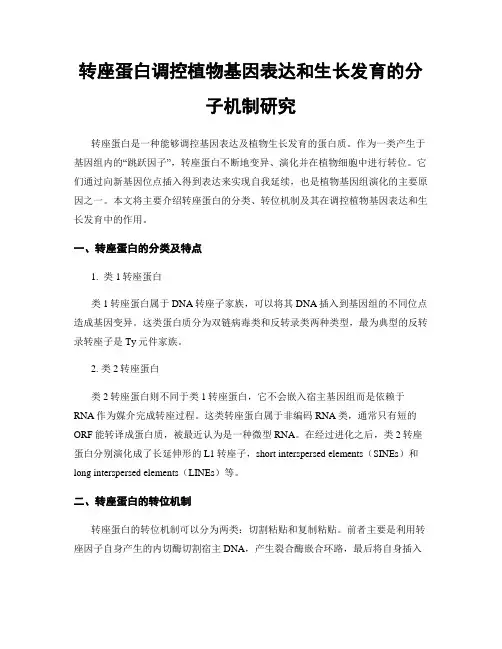 转座蛋白调控植物基因表达和生长发育的分子机制研究

转座蛋白是一种能够调控基因表达及植物生长发育的蛋白质。作为一类产生于基因组内的“跳跃因子”，转座蛋白不断地变异、演化并在植物细胞中进行转位。它们通过向新基因位点插入得到表达来实现自我延续，也是植物基因组演化的主要原因之一。本文将主要介绍转座蛋白的分类、转位机制及其在调控植物基因表达和生长发育中的作用。

一、转座蛋白的分类及特点

1. 类 1 转座蛋白

类 1 转座蛋白属于 DNA 转座子家族，可以将其 DNA 插入到基因组的不同位点造成基因变异。这类蛋白质分为双链病毒类和反转录类两种类型，最为典型的反转录转座子是 Ty 元件家族。

2. 类 2 转座蛋白

类 2 转座蛋白则不同于类 1 转座蛋白，它不会嵌入宿主基因组而是依赖于 RNA 作为媒介完成转座过程。这类转座蛋白属于非编码 RNA 类，通常只有短的 ORF 能转译成蛋白质，被最近认为是一种微型 RNA。在经过进化之后，类 2 转座蛋白分别演化成了长延伸形的 L1 转座子，short interspersed elements（SINEs）和 long interspersed elements（LINEs）等。

二、转座蛋白的转位机制

转座蛋白的转位机制可以分为两类：切割粘贴和复制粘贴。前者主要是利用转座因子自身产生的内切酶切割宿主 DNA，产生裂合酶嵌合环路，最后将自身插入